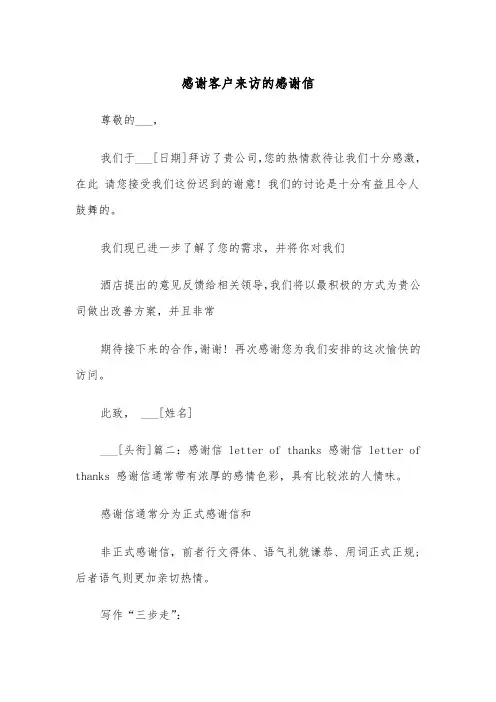 感谢客户来访的感谢信

尊敬的___，

我们于___[日期]拜访了贵公司,您的热情款待让我们十分感激，在此 请您接受我们这份迟到的谢意！我们的讨论是十分有益且令人鼓舞的。

我们现已进一步了解了您的需求，并将你对我们

酒店提出的意见反馈给相关领导,我们将以最积极的方式为贵公司做出改善方案，并且非常

期待接下来的合作,谢谢！再次感谢您为我们安排的这次愉快的访问。

此致， ___[姓名]

___[头衔]篇二：感谢信 letter of thanks 感谢信 letter of thanks 感谢信通常带有浓厚的感情色彩，具有比较浓的人情味。

感谢信通常分为正式感谢信和

非正式感谢信，前者行文得体、语气礼貌谦恭、用词正式正规；后者语气则更加亲切热情。

写作“三步走”：